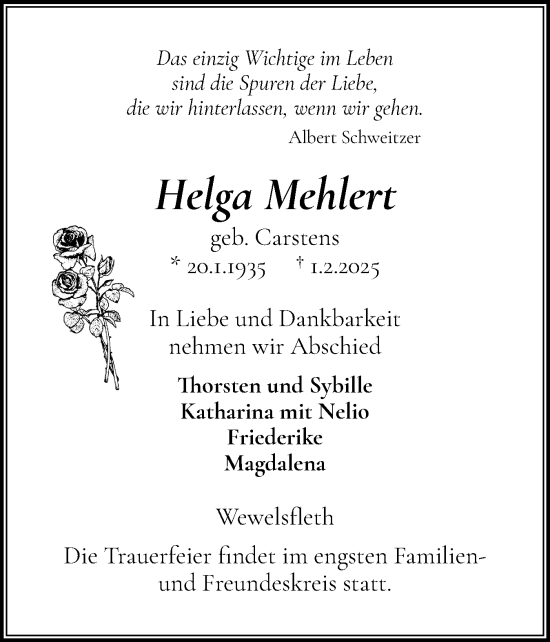 Das einzig Wichtige im Leben
sind die Spuren der Liebe,
die wir hinterlassen, wenn wir gehen.
Albert Schweitzer

Helga Mehlert

geb. Carstens

* 20.1.1935 † 1.2.2025

In Liebe und Dankbarkeit
nehmen wir Abschied

Thorsten und Sybille
Katharina mit Nelio
Friederike
Magdalena

Wewelsfleth

Die Trauerfeier findet im engsten Familien- und Freundeskreis statt.